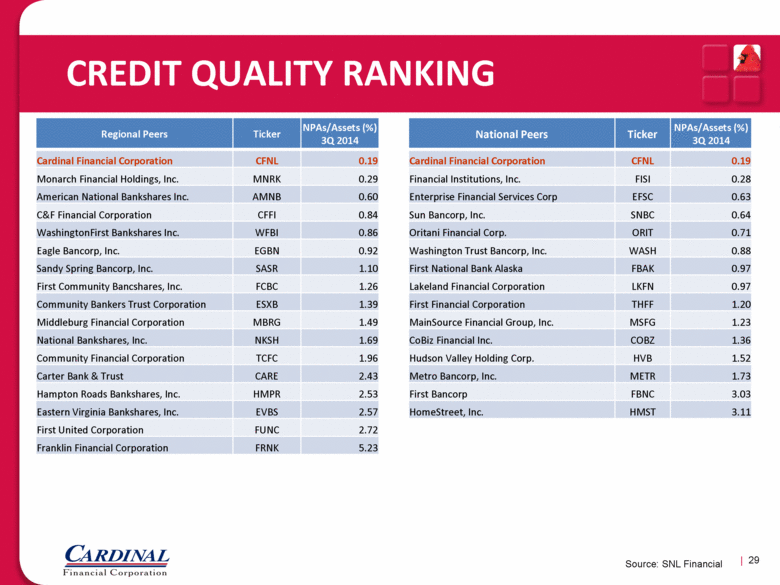 CREDIT QUALITY RANKING

| Regional Peers | Ticker | NPAs/Assets (%) 3Q 2014 |
|---|---|---|
| Cardinal Financial Corporation | CFNL | 0.19 |
| Monarch Financial Holdings, Inc. | MNRK | 0.29 |
| American National Bankshares Inc. | AMNB | 0.60 |
| C&F Financial Corporation | CFFI | 0.84 |
| WashingtonFirst Bankshares Inc. | WFBI | 0.86 |
| Eagle Bancorp, Inc. | EGBN | 0.92 |
| Sandy Spring Bancorp, Inc. | SASR | 1.10 |
| First Community Bancshares, Inc. | FCBC | 1.26 |
| Community Bankers Trust Corporation | ESXB | 1.39 |
| Middleburg Financial Corporation | MBRG | 1.49 |
| National Bankshares, Inc. | NKSH | 1.69 |
| Community Financial Corporation | TCFC | 1.96 |
| Carter Bank & Trust | CARE | 2.43 |
| Hampton Roads Bankshares, Inc. | HMPR | 2.53 |
| Eastern Virginia Bankshares, Inc. | EVBS | 2.57 |
| First United Corporation | FUNC | 2.72 |
| Franklin Financial Corporation | FRNK | 5.23 |

| National Peers | Ticker | NPAs/Assets (%) 3Q 2014 |
|---|---|---|
| Cardinal Financial Corporation | CFNL | 0.19 |
| Financial Institutions, Inc. | FISI | 0.28 |
| Enterprise Financial Services Corp | EFSC | 0.63 |
| Sun Bancorp, Inc. | SNBC | 0.64 |
| Oritani Financial Corp. | ORIT | 0.71 |
| Washington Trust Bancorp, Inc. | WASH | 0.88 |
| First National Bank Alaska | FBAK | 0.97 |
| Lakeland Financial Corporation | LKFN | 0.97 |
| First Financial Corporation | THFF | 1.20 |
| MainSource Financial Group, Inc. | MSFG | 1.23 |
| CoBiz Financial Inc. | COBZ | 1.36 |
| Hudson Valley Holding Corp. | HVB | 1.52 |
| Metro Bancorp, Inc. | METR | 1.73 |
| First Bancorp | FBNC | 3.03 |
| HomeStreet, Inc. | HMST | 3.11 |

CARDINAL Financial Corporation

Source: SNL Financial | 29